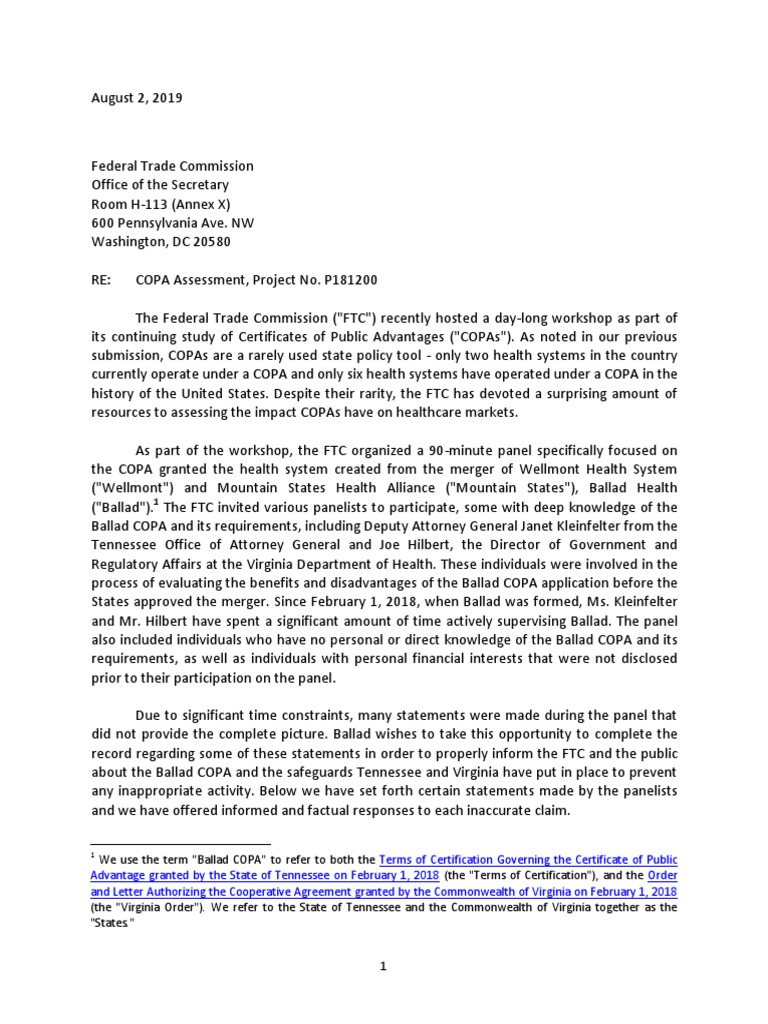 August 2, 2019

Federal Trade Commission
Office of the Secretary
Room H-113 (Annex X)
600 Pennsylvania Ave. NW
Washington, DC 20580

RE: COPA Assessment, Project No. P181200

The Federal Trade Commission ("FTC") recently hosted a day-long workshop as part of its continuing study of Certificates of Public Advantages ("COPAs"). As noted in our previous submission, COPAs are a rarely used state policy tool - only two health systems in the country currently operate under a COPA and only six health systems have operated under a COPA in the history of the United States. Despite their rarity, the FTC has devoted a surprising amount of resources to assessing the impact COPAs have on healthcare markets.

As part of the workshop, the FTC organized a 90-minute panel specifically focused on the COPA granted the health system created from the merger of Wellmont Health System ("Wellmont") and Mountain States Health Alliance ("Mountain States"), Ballad Health ("Ballad").$^1$ The FTC invited various panelists to participate, some with deep knowledge of the Ballad COPA and its requirements, including Deputy Attorney General Janet Kleinfelter from the Tennessee Office of Attorney General and Joe Hilbert, the Director of Government and Regulatory Affairs at the Virginia Department of Health. These individuals were involved in the process of evaluating the benefits and disadvantages of the Ballad COPA application before the States approved the merger. Since February 1, 2018, when Ballad was formed, Ms. Kleinfelter and Mr. Hilbert have spent a significant amount of time actively supervising Ballad. The panel also included individuals who have no personal or direct knowledge of the Ballad COPA and its requirements, as well as individuals with personal financial interests that were not disclosed prior to their participation on the panel.

Due to significant time constraints, many statements were made during the panel that did not provide the complete picture. Ballad wishes to take this opportunity to complete the record regarding some of these statements in order to properly inform the FTC and the public about the Ballad COPA and the safeguards Tennessee and Virginia have put in place to prevent any inappropriate activity. Below we have set forth certain statements made by the panelists and we have offered informed and factual responses to each inaccurate claim.

$^1$ We use the term "Ballad COPA" to refer to both the Terms of Certification Governing the Certificate of Public Advantage granted by the State of Tennessee on February 1, 2018 (the "Terms of Certification"), and the Order and Letter Authorizing the Cooperative Agreement granted by the Commonwealth of Virginia on February 1, 2018 (the "Virginia Order"). We refer to the State of Tennessee and the Commonwealth of Virginia together as the "States."

1